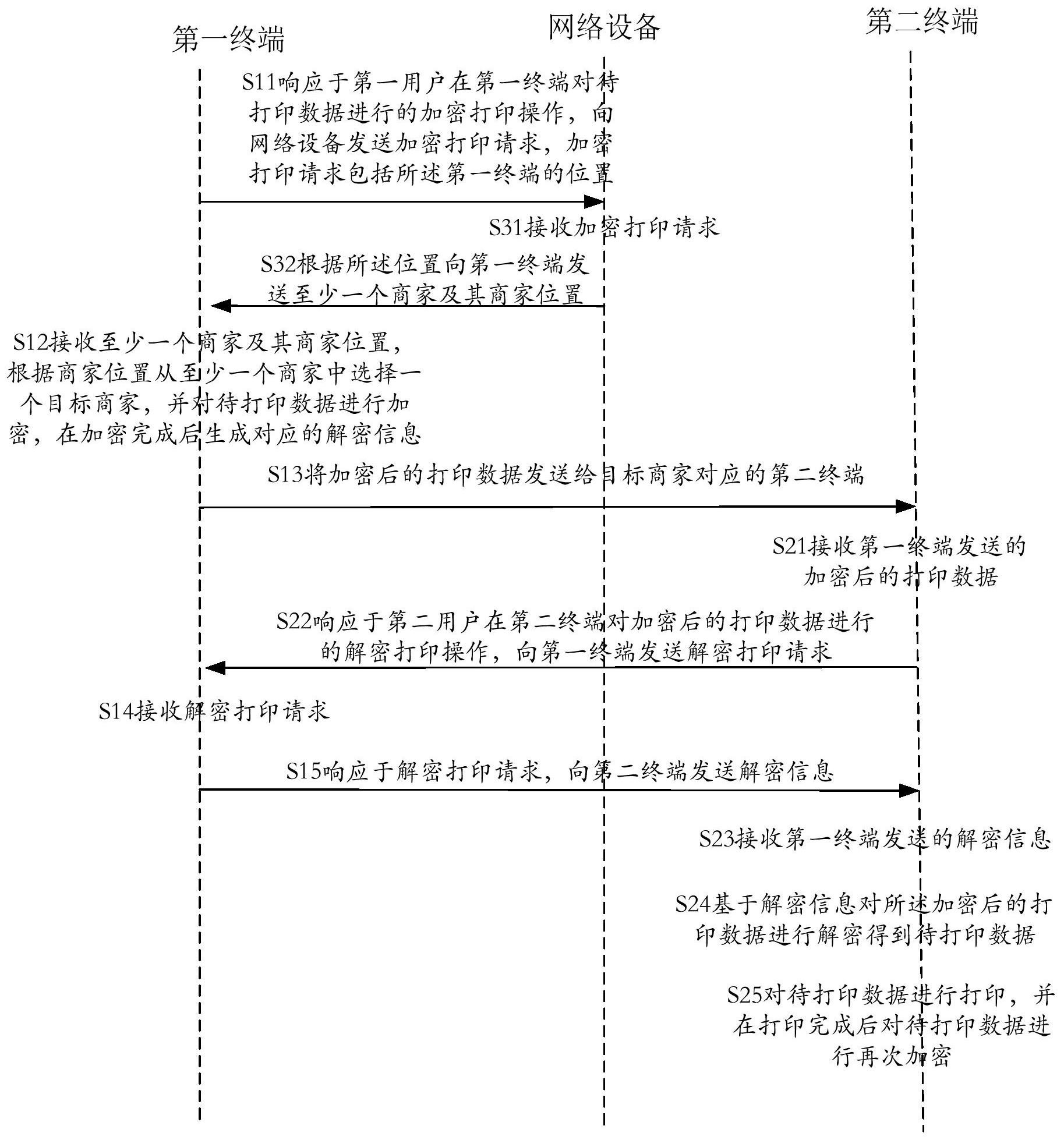 第一终端

网络设备

第二终端

S11响应于第一用户在第一终端对待打印数据进行的加密打印操作，向网络设备发送加密打印请求，加密打印请求包括所述第一终端的位置

S31接收加密打印请求

S32根据所述位置向第一终端发送至少一个商家及其商家位置

S12接收至少一个商家及其商家位置，根据商家位置从至少一个商家中选择一个目标商家，并对待打印数据进行加密，在加密完成后生成对应的解密信息

S13将加密后的打印数据发送给目标商家对应的第二终端

S21接收第一终端发送的加密后的打印数据

S22响应于第二用户在第二终端对加密后的打印数据进行的解密打印操作，向第一终端发送解密打印请求

S14接收解密打印请求

S15响应于解密打印请求，向第二终端发送解密信息

S23接收第一终端发送的解密信息

S24基于解密信息对所述加密后的打印数据进行解密得到待打印数据

S25对待打印数据进行打印，并在打印完成后对待打印数据进行再次加密